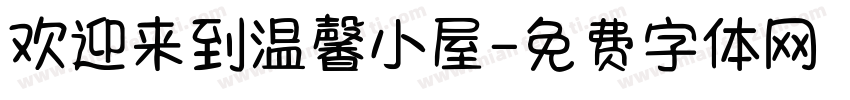 欢迎来到温馨小屋-免费字体网